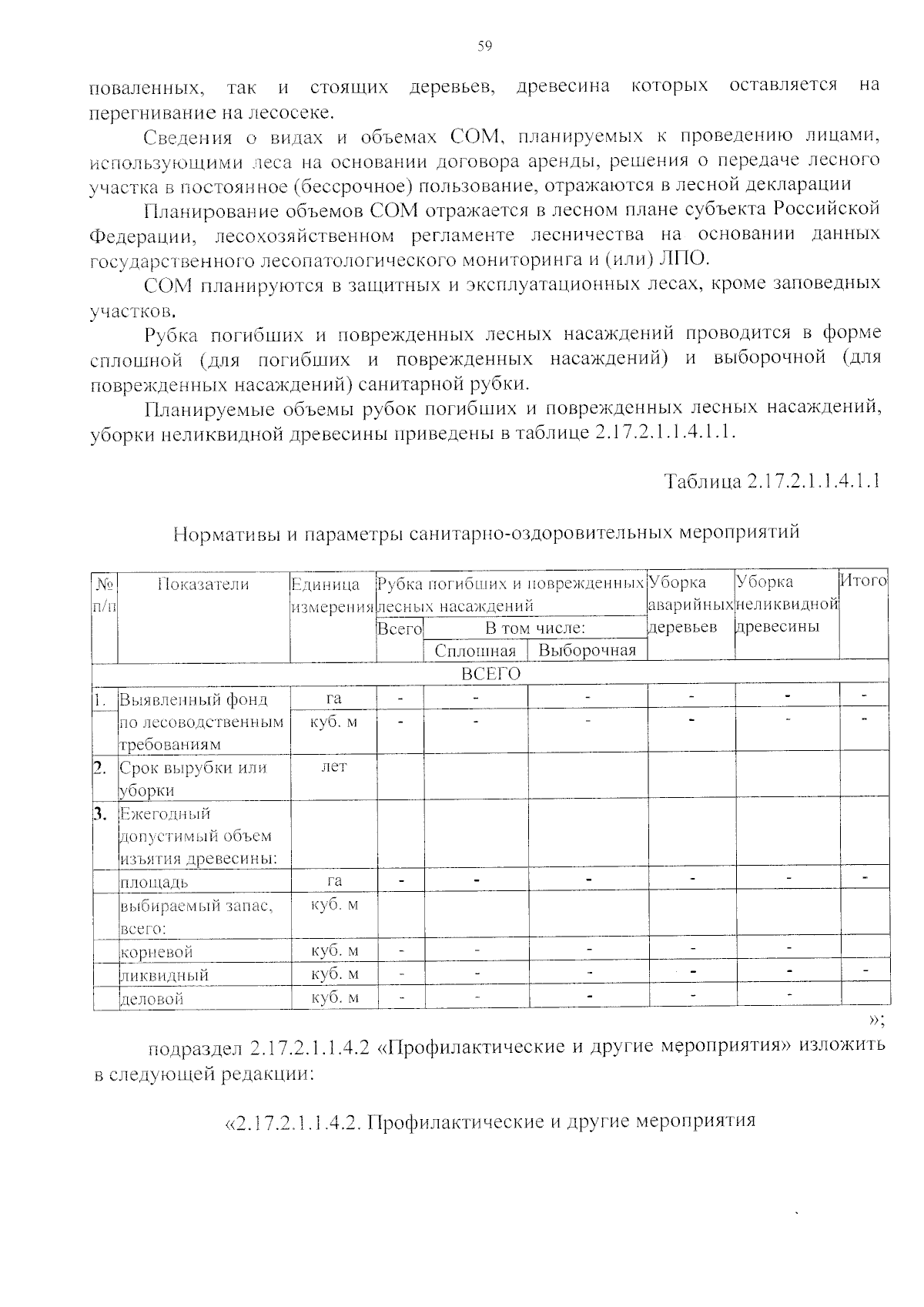 59

поваленных, так и стоящих деревьев, древесина которых оставляется на перегнивание на лесосеке.

Сведения о видах и объемах СОМ, планируемых к проведению лицами, использующими леса на основании договора аренды, решения о передаче лесного участка в постоянное (бессрочное) пользование, отражаются в лесной декларации

Планирование объемов СОМ отражается в лесном плане субъекта Российской Федерации, лесохозяйственном регламенте лесничества на основании данных государственного лесопатологического мониторинга и (или) ЛПО.

СОМ планируются в защитных и эксплуатационных лесах, кроме заповедных участков.

Рубка погибших и поврежденных лесных насаждений проводится в форме сплошной (для погибших и поврежденных насаждений) и выборочной (для поврежденных насаждений) санитарной рубки.

Планируемые объемы рубок погибших и поврежденных лесных насаждений, уборки неликвидной древесины приведены в таблице 2.17.2.1.1.4.1.1.

Таблица 2.17.2.1.1.4.1.1

Нормативы и параметры санитарно-оздоровительных мероприятий

| № п/п | Показатели | Единица измерения | Рубка погибших и поврежденных лесных насаждений | | | Уборка аварийных деревьев | Уборка неликвидной древесины | Итого |
|---|---|---|---|---|---|---|---|---|
| | | | Всего | В том числе: | | | | |
| | | | | Сплошная | Выборочная | | | |
| ВСЕГО | | | | | | | | |
| 1. | Выявленный фонд | га | - | - | - | - | - | - |
| | по лесоводственным требованиям | куб. м | - | - | - | - | - | - |
| 2. | Срок вырубки или уборки | лет | | | | | | |
| 3. | Ежегодный допустимый объем изъятия древесины: | | | | | | | |
| | площадь | га | - | - | - | - | - | - |
| | выбираемый запас, всего: | куб. м | | | | | | |
| | корневой | куб. м | - | - | - | - | - | |
| | ликвидный | куб. м | - | - | - | - | - | - |
| | деловой | куб. м | - | - | - | - | - | |

»;

подраздел 2.17.2.1.1.4.2 «Профилактические и другие мероприятия» изложить в следующей редакции:

«2.17.2.1.1.4.2. Профилактические и другие мероприятия